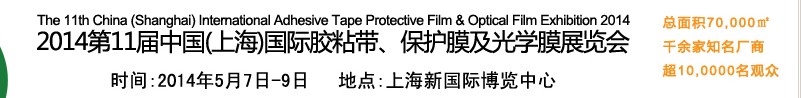 The 11th China (Shanghai) International Adhesive Tape Protective Film & Optical Film Exhibition 2014
2014第11届中国(上海)国际胶粘带、保护膜及光学膜展览会

时间:2014年5月7日-9日　　地点:上海新国际博览中心

总面积70,000㎡
千余家知名厂商
超10,0000名观众